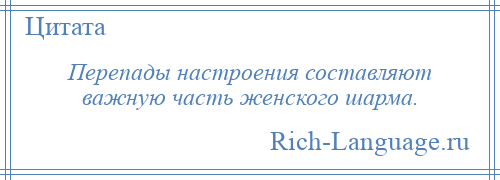 Цитата

Перепады настроения составляют важную часть женского шарма.

Rich-Language.ru